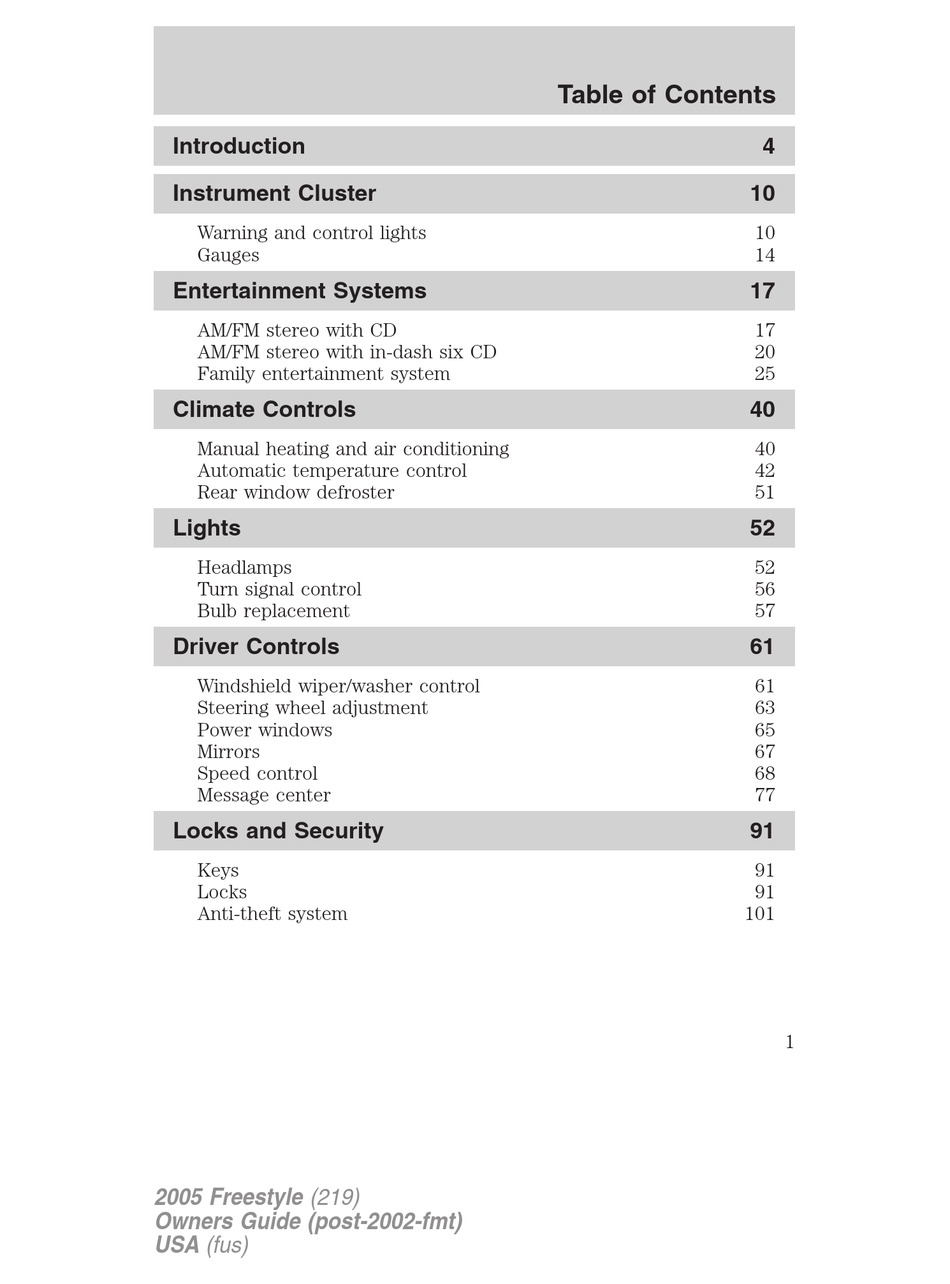 Table of Contents

Introduction 4

Instrument Cluster 10

Warning and control lights 10
Gauges 14

Entertainment Systems 17

AM/FM stereo with CD 17
AM/FM stereo with in-dash six CD 20
Family entertainment system 25

Climate Controls 40

Manual heating and air conditioning 40
Automatic temperature control 42
Rear window defroster 51

Lights 52

Headlamps 52
Turn signal control 56
Bulb replacement 57

Driver Controls 61

Windshield wiper/washer control 61
Steering wheel adjustment 63
Power windows 65
Mirrors 67
Speed control 68
Message center 77

Locks and Security 91

Keys 91
Locks 91
Anti-theft system 101

1

2005 Freestyle (219)
Owners Guide (post-2002-fmt)
USA (fus)